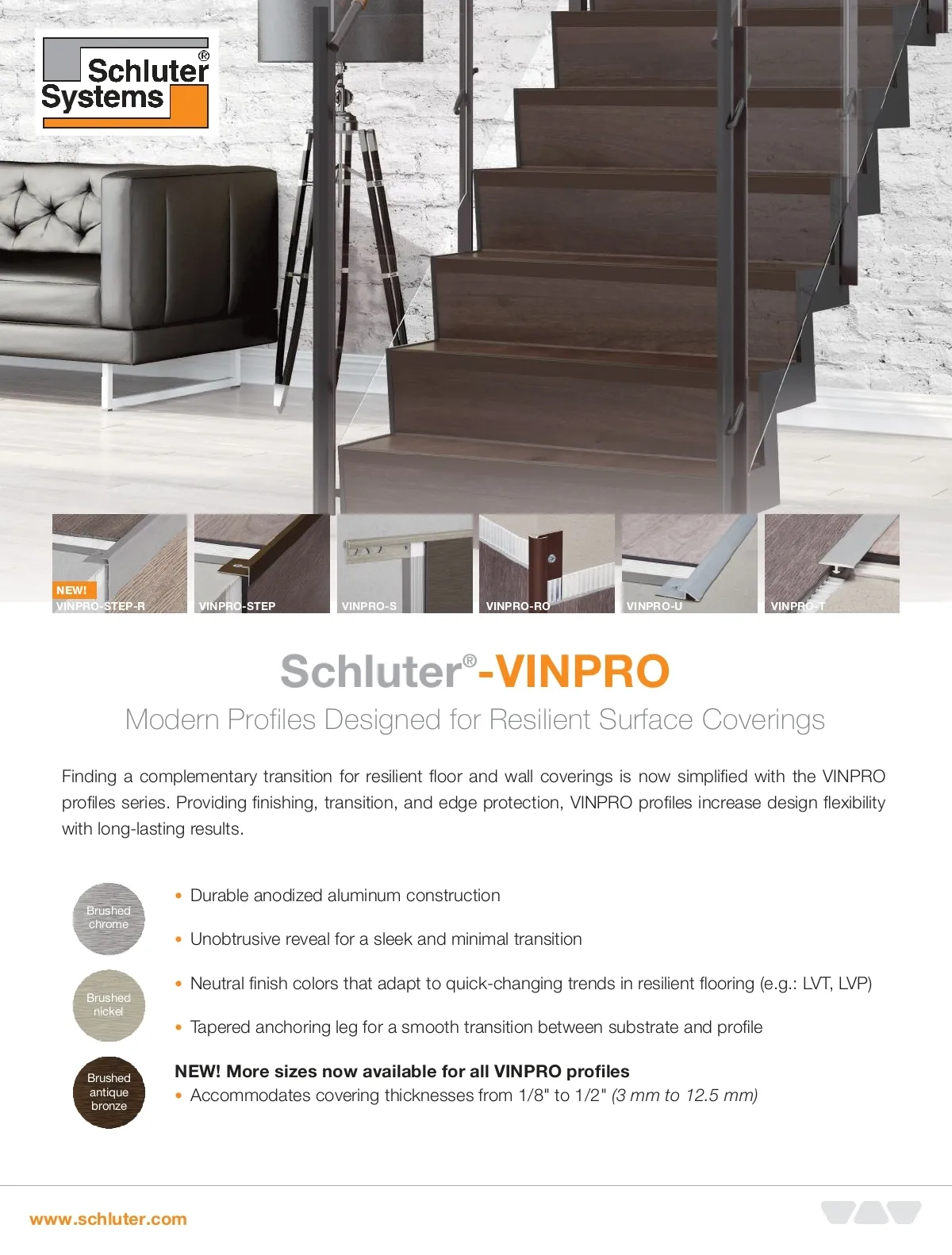 Schluter® Systems

NEW!
VINPRO-STEP-R

VINPRO-STEP

VINPRO-S

VINPRO-RO

VINPRO-U

VINPRO-T

Schluter®-VINPRO

Modern Profiles Designed for Resilient Surface Coverings

Finding a complementary transition for resilient floor and wall coverings is now simplified with the VINPRO profiles series. Providing finishing, transition, and edge protection, VINPRO profiles increase design flexibility with long-lasting results.

Brushed chrome

Brushed nickel

Brushed antique bronze

• Durable anodized aluminum construction

• Unobtrusive reveal for a sleek and minimal transition

• Neutral finish colors that adapt to quick-changing trends in resilient flooring (e.g.: LVT, LVP)

• Tapered anchoring leg for a smooth transition between substrate and profile

NEW! More sizes now available for all VINPRO profiles
• Accommodates covering thicknesses from 1/8" to 1/2" (3 mm to 12.5 mm)

www.schluter.com